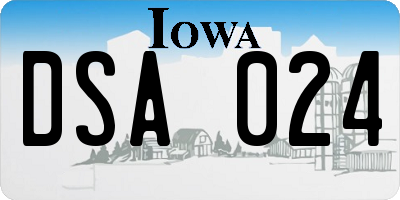 IOWA
DSA 024